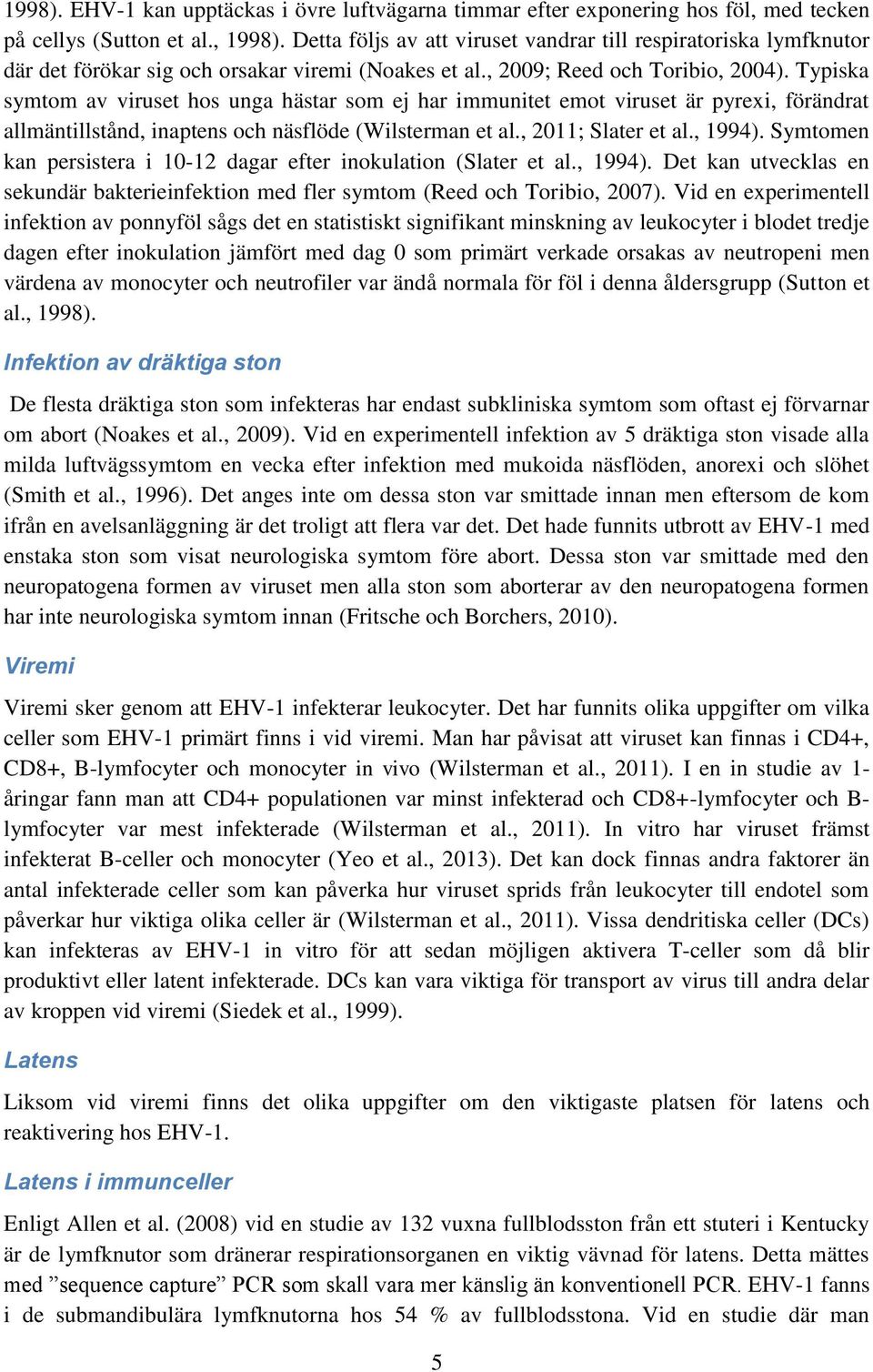 1998). EHV-1 kan upptäckas i övre luftvägarna timmar efter exponering hos föl, med tecken på cellys (Sutton et al., 1998). Detta följs av att viruset vandrar till respiratoriska lymfknutor där det förökar sig och orsakar viremi (Noakes et al., 2009; Reed och Toribio, 2004). Typiska symtom av viruset hos unga hästar som ej har immunitet emot viruset är pyrexi, förändrat allmäntillstånd, inaptens och näsflöde (Wilsterman et al., 2011; Slater et al., 1994). Symtomen kan persistera i 10-12 dagar efter inokulation (Slater et al., 1994). Det kan utvecklas en sekundär bakterieinfektion med fler symtom (Reed och Toribio, 2007). Vid en experimentell infektion av ponnyföl sågs det en statistiskt signifikant minskning av leukocyter i blodet tredje dagen efter inokulation jämfört med dag 0 som primärt verkade orsakas av neutropeni men värdena av monocyter och neutrofiler var ändå normala för föl i denna åldersgrupp (Sutton et al., 1998).

Infektion av dräktiga ston

De flesta dräktiga ston som infekteras har endast subkliniska symtom som oftast ej förvarnar om abort (Noakes et al., 2009). Vid en experimentell infektion av 5 dräktiga ston visade alla milda luftvägssymtom en vecka efter infektion med mukoida näsflöden, anorexi och slöhet (Smith et al., 1996). Det anges inte om dessa ston var smittade innan men eftersom de kom ifrån en avelsanläggning är det troligt att flera var det. Det hade funnits utbrott av EHV-1 med enstaka ston som visat neurologiska symtom före abort. Dessa ston var smittade med den neuropatogena formen av viruset men alla ston som aborterar av den neuropatogena formen har inte neurologiska symtom innan (Fritsche och Borchers, 2010).

Viremi

Viremi sker genom att EHV-1 infekterar leukocyter. Det har funnits olika uppgifter om vilka celler som EHV-1 primärt finns i vid viremi. Man har påvisat att viruset kan finnas i CD4+, CD8+, B-lymfocyter och monocyter in vivo (Wilsterman et al., 2011). I en in studie av 1-åringar fann man att CD4+ populationen var minst infekterad och CD8+-lymfocyter och B-lymfocyter var mest infekterade (Wilsterman et al., 2011). In vitro har viruset främst infekterat B-celler och monocyter (Yeo et al., 2013). Det kan dock finnas andra faktorer än antal infekterade celler som kan påverka hur viruset sprids från leukocyter till endotel som påverkar hur viktiga olika celler är (Wilsterman et al., 2011). Vissa dendritiska celler (DCs) kan infekteras av EHV-1 in vitro för att sedan möjligen aktivera T-celler som då blir produktivt eller latent infekterade. DCs kan vara viktiga för transport av virus till andra delar av kroppen vid viremi (Siedek et al., 1999).

Latens

Liksom vid viremi finns det olika uppgifter om den viktigaste platsen för latens och reaktivering hos EHV-1.

Latens i immunceller

Enligt Allen et al. (2008) vid en studie av 132 vuxna fullblodsston från ett stuteri i Kentucky är de lymfknutor som dränerar respirationsorganen en viktig vävnad för latens. Detta mättes med ”sequence capture” PCR som skall vara mer känslig än konventionell PCR. EHV-1 fanns i de submandibulära lymfknutorna hos 54 % av fullblodsstona. Vid en studie där man

5